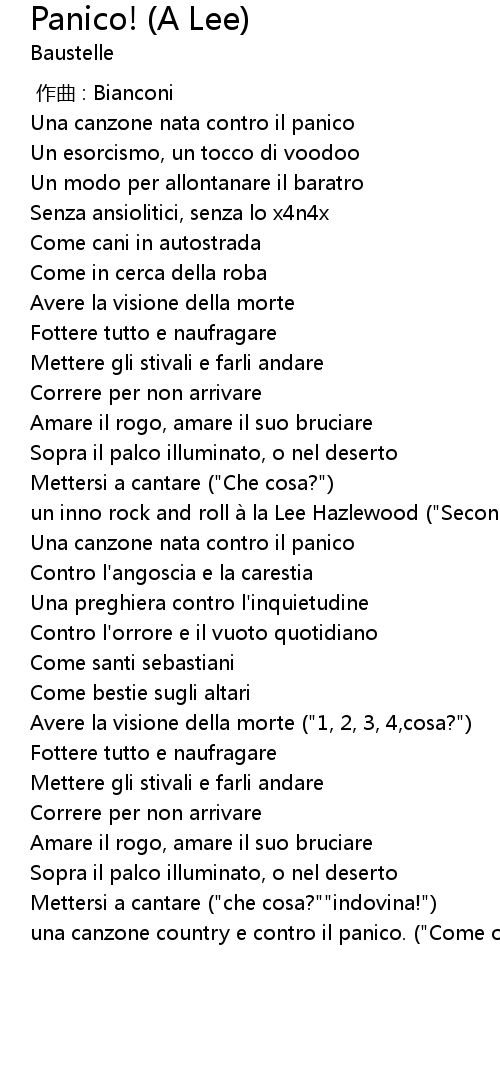 Panico! (A Lee)
Baustelle

作曲 : Bianconi
Una canzone nata contro il panico
Un esorcismo, un tocco di voodoo
Un modo per allontanare il baratro
Senza ansiolitici, senza lo x4n4x
Come cani in autostrada
Come in cerca della roba
Avere la visione della morte
Fottere tutto e naufragare
Mettere gli stivali e farli andare
Correre per non arrivare
Amare il rogo, amare il suo bruciare
Sopra il palco illuminato, o nel deserto
Mettersi a cantare ("Che cosa?")
un inno rock and roll à la Lee Hazlewood ("Secon
Una canzone nata contro il panico
Contro l'angoscia e la carestia
Una preghiera contro l'inquietudine
Contro l'orrore e il vuoto quotidiano
Come santi sebastiani
Come bestie sugli altari
Avere la visione della morte ("1, 2, 3, 4,cosa?")
Fottere tutto e naufragare
Mettere gli stivali e farli andare
Correre per non arrivare
Amare il rogo, amare il suo bruciare
Sopra il palco illuminato, o nel deserto
Mettersi a cantare ("che cosa?""indovina!")
una canzone country e contro il panico. ("Come c